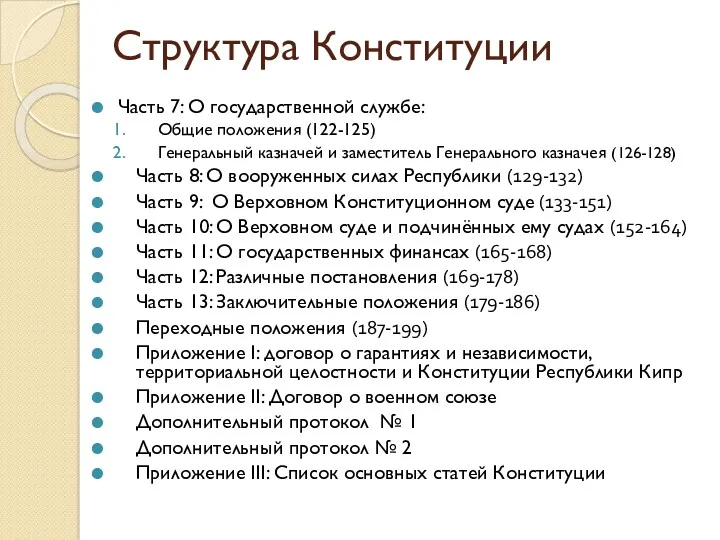 Структура Конституции

Часть 7: О государственной службе:
1. Общие положения (122-125)
2. Генеральный казначей и заместитель Генерального казначея (126-128)

Часть 8: О вооруженных силах Республики (129-132)
Часть 9: О Верховном Конституционном суде (133-151)
Часть 10: О Верховном суде и подчинённых ему судах (152-164)
Часть 11: О государственных финансах (165-168)
Часть 12: Различные постановления (169-178)
Часть 13: Заключительные положения (179-186)
Переходные положения (187-199)
Приложение I: договор о гарантиях и независимости, территориальной целостности и Конституции Республики Кипр
Приложение II: Договор о военном союзе
Дополнительный протокол № 1
Дополнительный протокол № 2
Приложение III: Список основных статей Конституции